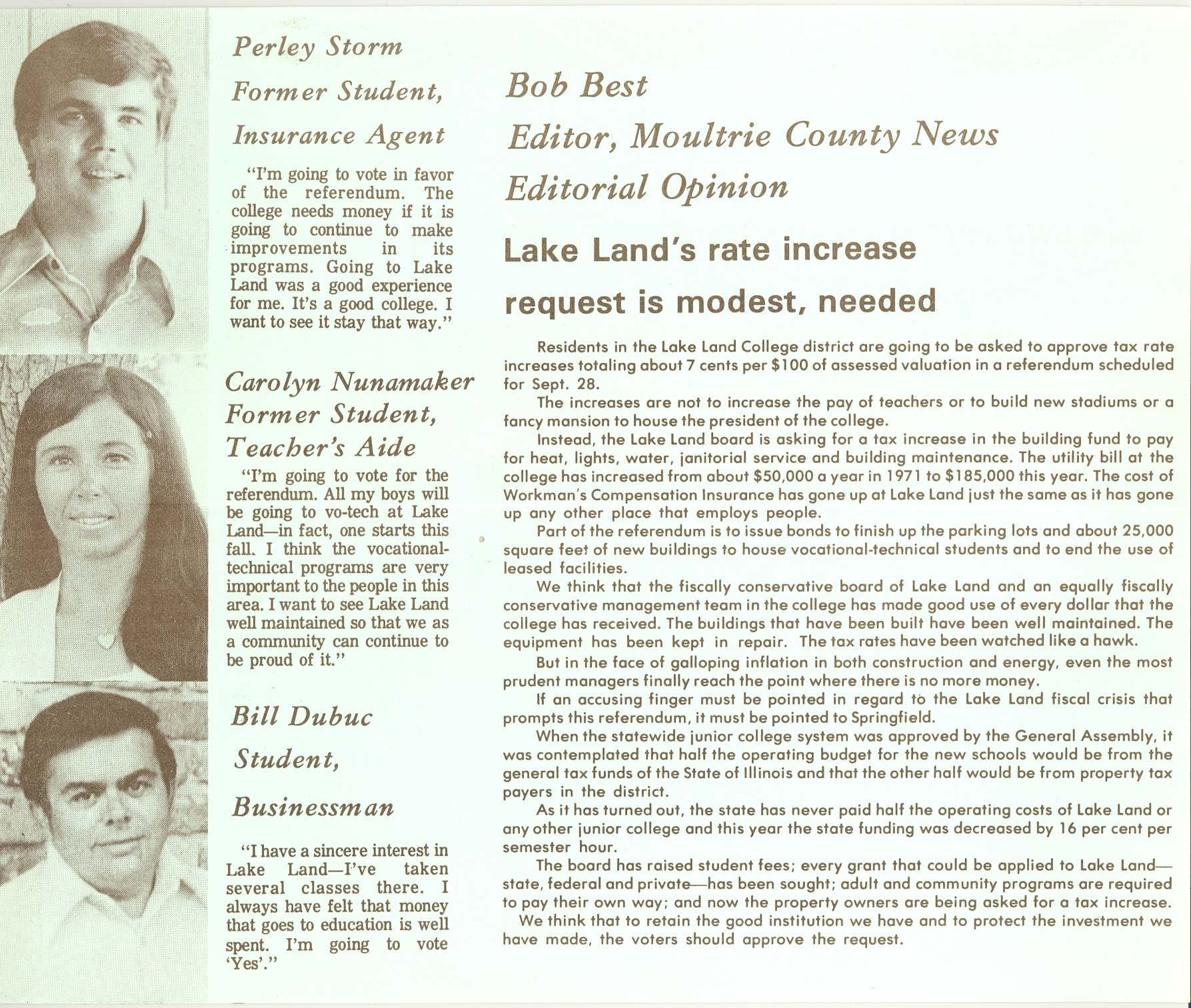 Perley Storm

Former Student,

Insurance Agent

"I'm going to vote in favor of the referendum. The college needs money if it is going to continue to make improvements in its programs. Going to Lake Land was a good experience for me. It's a good college. I want to see it stay that way."

Carolyn Nunamaker

Former Student,

Teacher's Aide

"I'm going to vote for the referendum. All my boys will be going to vo-tech at Lake Land—in fact, one starts this fall. I think the vocational-technical programs are very important to the people in this area. I want to see Lake Land well maintained so that we as a community can continue to be proud of it."

Bill Dubuc

Student,

Businessman

"I have a sincere interest in Lake Land—I've taken several classes there. I always have felt that money that goes to education is well spent. I'm going to vote 'Yes'."

Bob Best

Editor, Moultrie County News

Editorial Opinion

Lake Land's rate increase request is modest, needed

Residents in the Lake Land College district are going to be asked to approve tax rate increases totaling about 7 cents per $100 of assessed valuation in a referendum scheduled for Sept. 28.

The increases are not to increase the pay of teachers or to build new stadiums or a fancy mansion to house the president of the college.

Instead, the Lake Land board is asking for a tax increase in the building fund to pay for heat, lights, water, janitorial service and building maintenance. The utility bill at the college has increased from about $50,000 a year in 1971 to $185,000 this year. The cost of Workman's Compensation Insurance has gone up at Lake Land just the same as it has gone up any other place that employs people.

Part of the referendum is to issue bonds to finish up the parking lots and about 25,000 square feet of new buildings to house vocational-technical students and to end the use of leased facilities.

We think that the fiscally conservative board of Lake Land and an equally fiscally conservative management team in the college has made good use of every dollar that the college has received. The buildings that have been built have been well maintained. The equipment has been kept in repair. The tax rates have been watched like a hawk.

But in the face of galloping inflation in both construction and energy, even the most prudent managers finally reach the point where there is no more money.

If an accusing finger must be pointed in regard to the Lake Land fiscal crisis that prompts this referendum, it must be pointed to Springfield.

When the statewide junior college system was approved by the General Assembly, it was contemplated that half the operating budget for the new schools would be from the general tax funds of the State of Illinois and that the other half would be from property tax payers in the district.

As it has turned out, the state has never paid half the operating costs of Lake Land or any other junior college and this year the state funding was decreased by 16 per cent per semester hour.

The board has raised student fees; every grant that could be applied to Lake Land—state, federal and private—has been sought; adult and community programs are required to pay their own way; and now the property owners are being asked for a tax increase.

We think that to retain the good institution we have and to protect the investment we have made, the voters should approve the request.